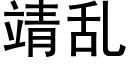 靖乱